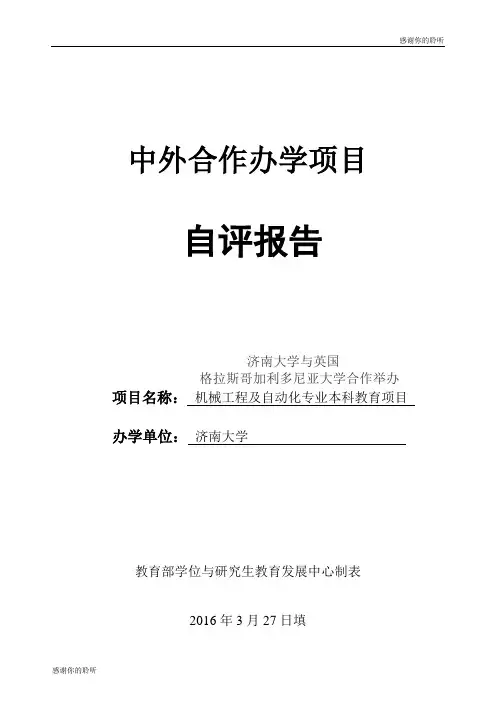 感谢你的聆听

中外合作办学项目

自评报告

项目名称：济南大学与英国格拉斯哥加利多尼亚大学合作举办机械工程及自动化专业本科教育项目

办学单位：济南大学

教育部学位与研究生教育发展中心制表

2016 年 3 月 27 日填

感谢你的聆听